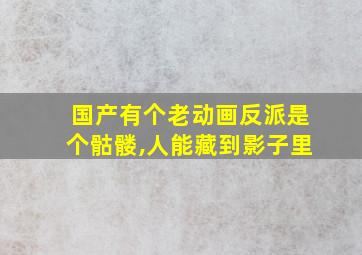 国产有个老动画反派是个骷髅,人能藏到影子里